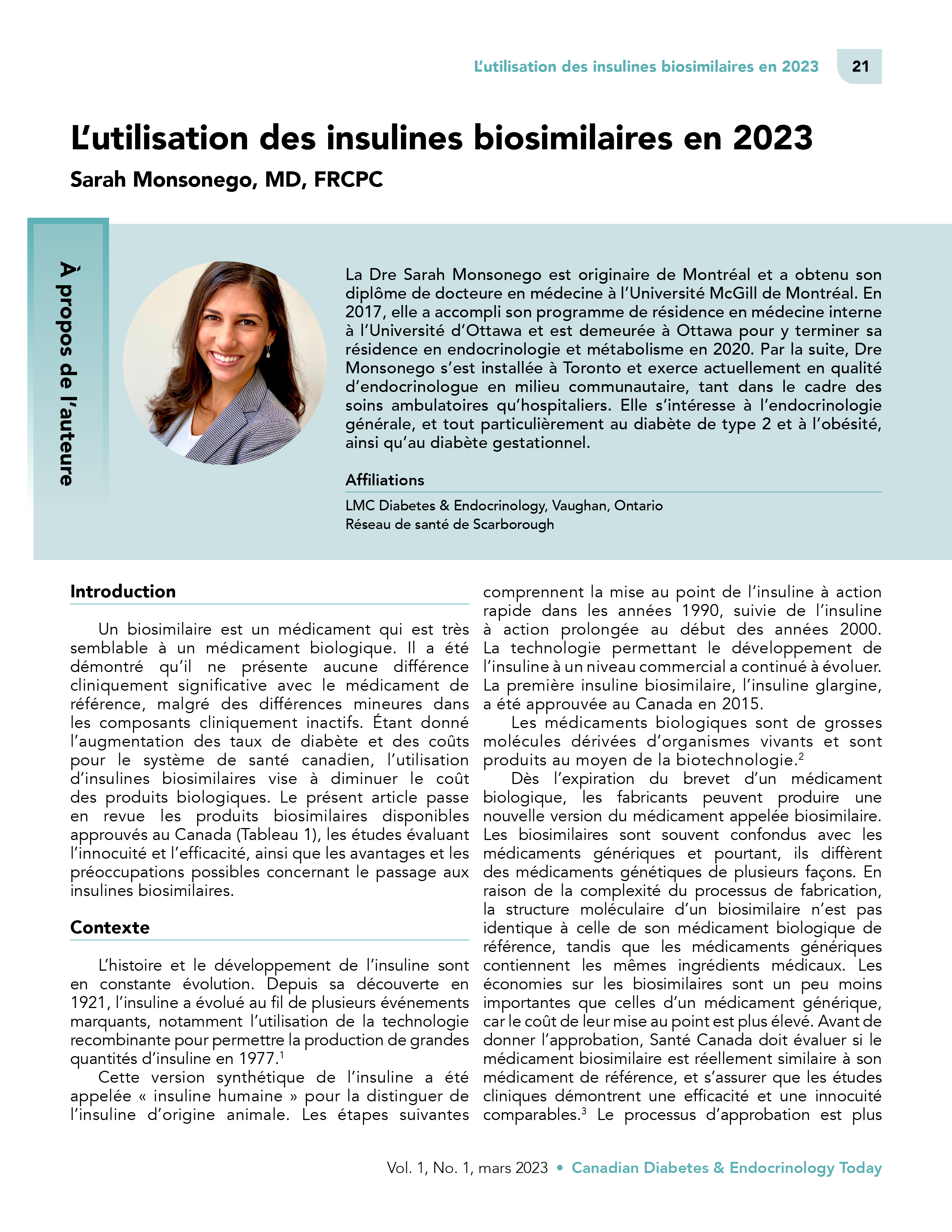 L'utilisation des insulines biosimilaires en 2023 21

L'utilisation des insulines biosimilaires en 2023

Sarah Monsonego, MD, FRCPC

À propos de l'auteure

La Dre Sarah Monsonego est originaire de Montréal et a obtenu son diplôme de docteure en médecine à l'Université McGill de Montréal. En 2017, elle a accompli son programme de résidence en médecine interne à l'Université d'Ottawa et est demeurée à Ottawa pour y terminer sa résidence en endocrinologie et métabolisme en 2020. Par la suite, Dre Monsonego s'est installée à Toronto et exerce actuellement en qualité d'endocrinologue en milieu communautaire, tant dans le cadre des soins ambulatoires qu'hospitaliers. Elle s'intéresse à l'endocrinologie générale, et tout particulièrement au diabète de type 2 et à l'obésité, ainsi qu'au diabète gestationnel.

Affiliations

LMC Diabetes & Endocrinology, Vaughan, Ontario
Réseau de santé de Scarborough

Introduction

Un biosimilaire est un médicament qui est très semblable à un médicament biologique. Il a été démontré qu'il ne présente aucune différence cliniquement significative avec le médicament de référence, malgré des différences mineures dans les composants cliniquement inactifs. Étant donné l'augmentation des taux de diabète et des coûts pour le système de santé canadien, l'utilisation d'insulines biosimilaires vise à diminuer le coût des produits biologiques. Le présent article passe en revue les produits biosimilaires disponibles approuvés au Canada (Tableau 1), les études évaluant l'innocuité et l'efficacité, ainsi que les avantages et les préoccupations possibles concernant le passage aux insulines biosimilaires.

Contexte

L'histoire et le développement de l'insuline sont en constante évolution. Depuis sa découverte en 1921, l'insuline a évolué au fil de plusieurs événements marquants, notamment l'utilisation de la technologie recombinante pour permettre la production de grandes quantités d'insuline en 1977.$^1$

Cette version synthétique de l'insuline a été appelée « insuline humaine » pour la distinguer de l'insuline d'origine animale. Les étapes suivantes comprennent la mise au point de l'insuline à action rapide dans les années 1990, suivie de l'insuline à action prolongée au début des années 2000. La technologie permettant le développement de l'insuline à un niveau commercial a continué à évoluer. La première insuline biosimilaire, l'insuline glargine, a été approuvée au Canada en 2015.

Les médicaments biologiques sont de grosses molécules dérivées d'organismes vivants et sont produits au moyen de la biotechnologie.$^2$

Dès l'expiration du brevet d'un médicament biologique, les fabricants peuvent produire une nouvelle version du médicament appelée biosimilaire. Les biosimilaires sont souvent confondus avec les médicaments génériques et pourtant, ils diffèrent des médicaments génétiques de plusieurs façons. En raison de la complexité du processus de fabrication, la structure moléculaire d'un biosimilaire n'est pas identique à celle de son médicament biologique de référence, tandis que les médicaments génériques contiennent les mêmes ingrédients médicaux. Les économies sur les biosimilaires sont un peu moins importantes que celles d'un médicament générique, car le coût de leur mise au point est plus élevé. Avant de donner l'approbation, Santé Canada doit évaluer si le médicament biosimilaire est réellement similaire à son médicament de référence, et s'assurer que les études cliniques démontrent une efficacité et une innocuité comparables.$^3$ Le processus d'approbation est plus

Vol. 1, No. 1, mars 2023 • Canadian Diabetes & Endocrinology Today